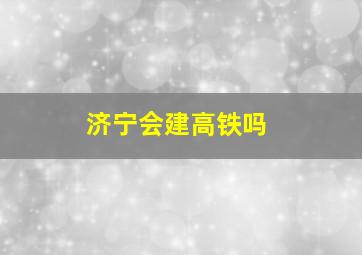 济宁会建高铁吗